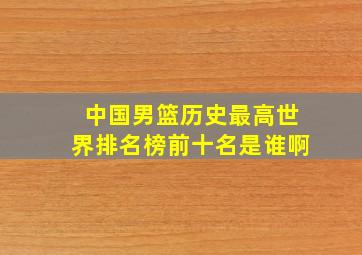 中国男篮历史最高世界排名榜前十名是谁啊